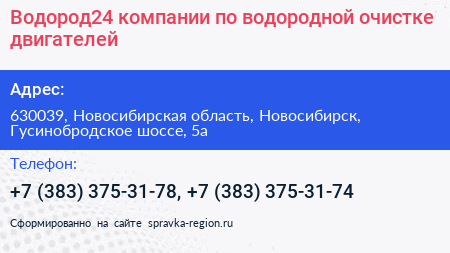 Водород24 компании по водородной очистке двигателей

Адрес:

630039, Новосибирская область, Новосибирск, Гусинобродское шоссе, 5а

Телефон:

+7 (383) 375-31-78, +7 (383) 375-31-74

Сформированно на сайте spravka-region.ru